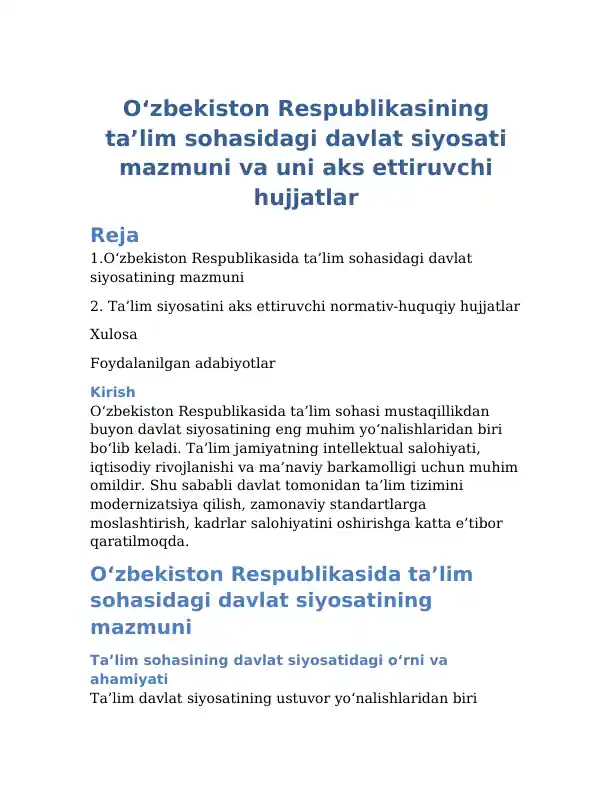 O‘zbekiston Respublikasining ta’lim sohasidagi davlat siyosati mazmuni va uni aks ettiruvchi hujjatlar

Reja

1.O‘zbekiston Respublikasida ta’lim sohasidagi davlat siyosatining mazmuni

2. Ta’lim siyosatini aks ettiruvchi normativ-huquqiy hujjatlar

Xulosa

Foydalanilgan adabiyotlar

Kirish

O‘zbekiston Respublikasida ta’lim sohasi mustaqillikdan buyon davlat siyosatining eng muhim yo‘nalishlaridan biri bo‘lib keladi. Ta’lim jamiyatning intellektual salohiyati, iqtisodiy rivojlanishi va ma’naviy barkamolligi uchun muhim omildir. Shu sababli davlat tomonidan ta’lim tizimini modernizatsiya qilish, zamonaviy standartlarga moslashtirish, kadrlar salohiyatini oshirishga katta e’tibor qaratilmoqda.

O‘zbekiston Respublikasida ta’lim sohasidagi davlat siyosatining mazmuni

Ta’lim sohasining davlat siyosatidagi o‘rni va ahamiyati

Ta’lim davlat siyosatining ustuvor yo‘nalishlaridan biri